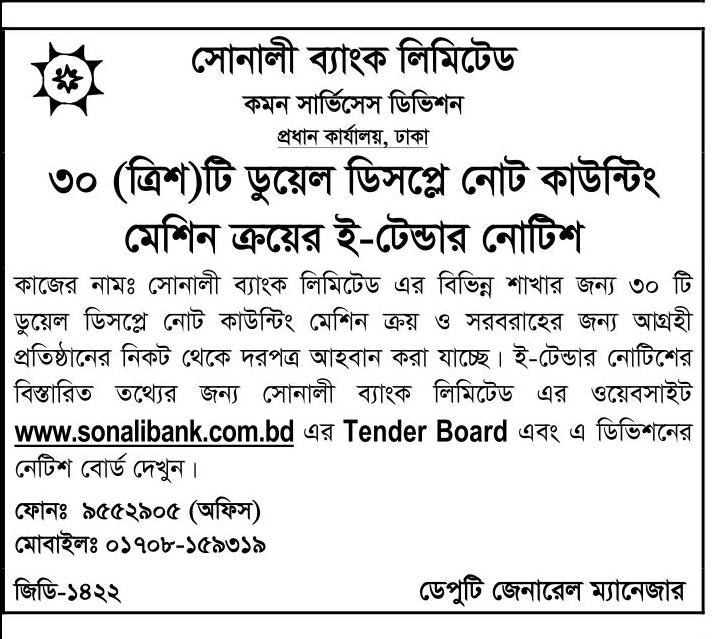 সোনালী ব্যাংক লিমিটেড

কমন সার্ভিসেস ডিভিশন

প্রধান কার্যালয়, ঢাকা

৩০ (ত্রিশ)টি ডুয়েল ডিসপ্লে নোট কাউন্টিং মেশিন ক্রয়ের ই-টেন্ডার নোটিশ

কাজের নামঃ সোনালী ব্যাংক লিমিটেড এর বিভিন্ন শাখার জন্য ৩০ টি ডুয়েল ডিসপ্লে নোট কাউন্টিং মেশিন ক্রয় ও সরবরাহের জন্য আগ্রহী প্রতিষ্ঠানের নিকট থেকে দরপত্র আহবান করা যাচ্ছে। ই-টেন্ডার নোটিশের বিস্তারিত তথ্যের জন্য সোনালী ব্যাংক লিমিটেড এর ওয়েবসাইট www.sonalibank.com.bd এর Tender Board এবং এ ডিভিশনের নোটিশ বোর্ড দেখুন।

ফোনঃ ৯৫৫২৯০৫ (অফিস)

মোবাইলঃ ০১৭০৮-১৫৯৩১৯

জিডি-১৪২২

ডেপুটি জেনারেল ম্যানেজার